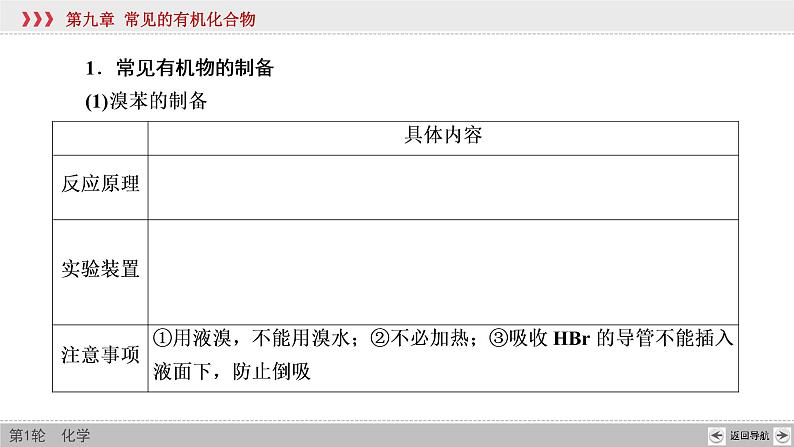 第九章 常见的有机化合物

1．常见有机物的制备

(1)溴苯的制备

| | 具体内容 |
|---|---|
| 反应原理 | |
| 实验装置 | |
| 注意事项 | ①用液溴，不能用溴水；②不必加热；③吸收 HBr 的导管不能插入液面下，防止倒吸 |

第1轮 化学

返回导航